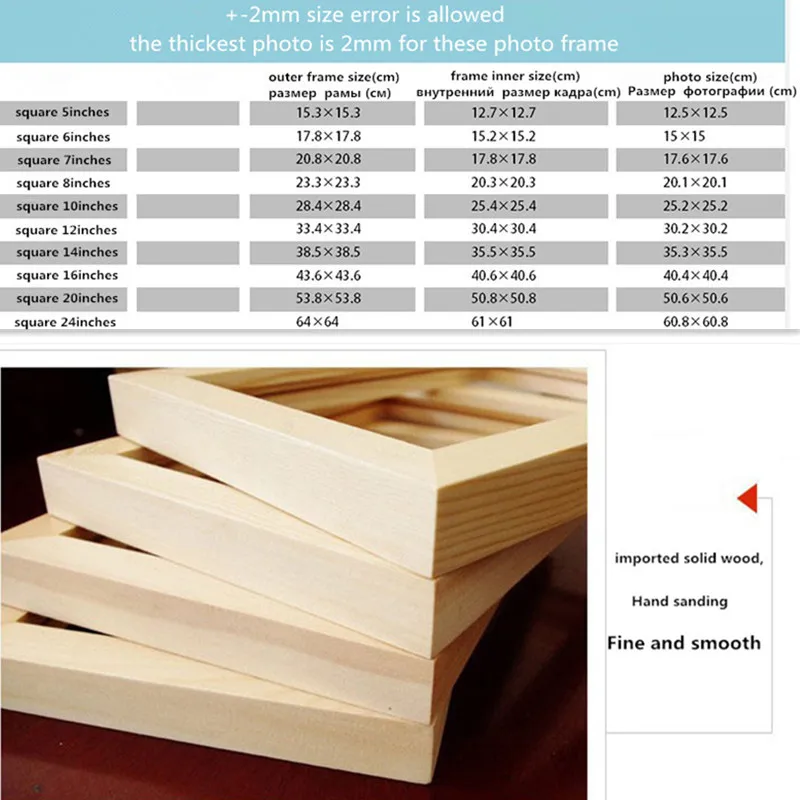 +-2mm size error is allowed
the thickest photo is 2mm for these photo frame

| | | outer frame size(cm) размер рамы (см) | frame inner size(cm) внутренний размер кадра(см) | photo size(cm) Размер фотографии (см) |
|---|---|---|---|---|
| square 5inches | | 15.3×15.3 | 12.7×12.7 | 12.5×12.5 |
| square 6inches | | 17.8×17.8 | 15.2×15.2 | 15×15 |
| square 7inches | | 20.8×20.8 | 17.8×17.8 | 17.6×17.6 |
| square 8inches | | 23.3×23.3 | 20.3×20.3 | 20.1×20.1 |
| square 10inches | | 28.4×28.4 | 25.4×25.4 | 25.2×25.2 |
| square 12inches | | 33.4×33.4 | 30.4×30.4 | 30.2×30.2 |
| square 14inches | | 38.5×38.5 | 35.5×35.5 | 35.3×35.5 |
| square 16inches | | 43.6×43.6 | 40.6×40.6 | 40.4×40.4 |
| square 20inches | | 53.8×53.8 | 50.8×50.8 | 50.6×50.6 |
| square 24inches | | 64×64 | 61×61 | 60.8×60.8 |

imported solid wood,

Hand sanding

Fine and smooth